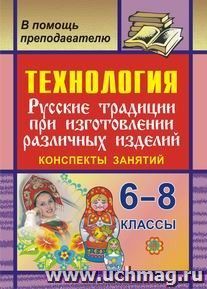 В помощь преподавателю

ТЕХНОЛОГИЯ

Русские традиции при изготовлении различных изделий

КОНСПЕКТЫ ЗАНЯТИЙ

6–8 КЛАССЫ

www.uchmag.ru